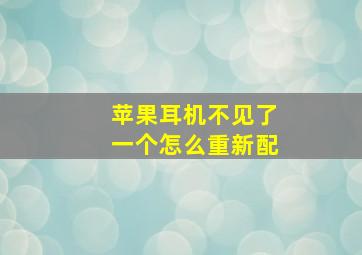 苹果耳机不见了
一个怎么重新配